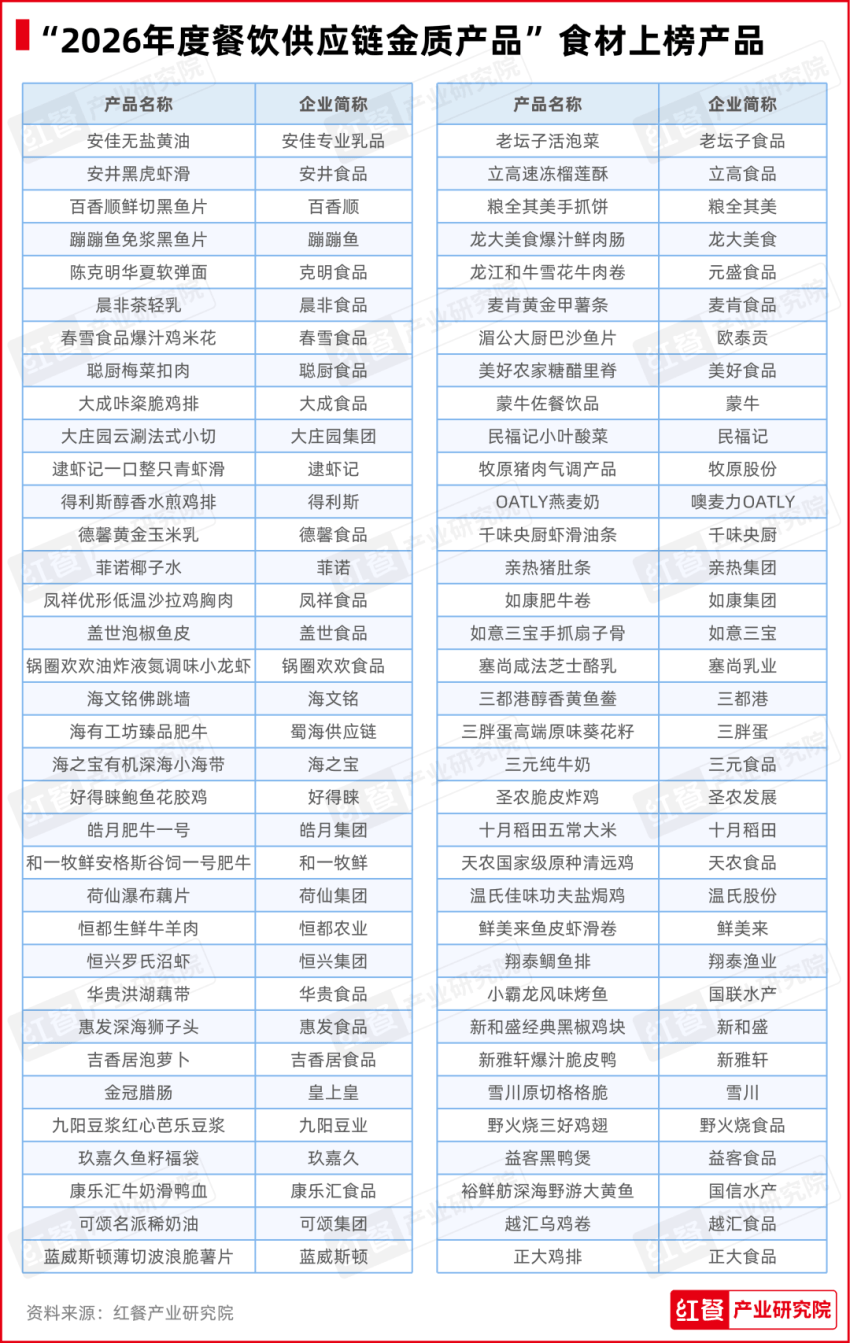 “2026年度餐饮供应链金质产品”食材上榜产品

| 产品名称 | 企业简称 |
|---|---|
| 安佳无盐黄油 | 安佳专业乳品 |
| 安井黑虎虾滑 | 安井食品 |
| 百香顺鲜切黑鱼片 | 百香顺 |
| 蹦蹦鱼免浆黑鱼片 | 蹦蹦鱼 |
| 陈克明华夏软弹面 | 克明食品 |
| 晨非茶轻乳 | 晨非食品 |
| 春雪食品爆汁鸡米花 | 春雪食品 |
| 聪厨梅菜扣肉 | 聪厨食品 |
| 大成咔滋脆鸡排 | 大成食品 |
| 大庄园云涮法式小切 | 大庄园集团 |
| 逮虾记一口整只青虾滑 | 逮虾记 |
| 得利斯醇香水煎鸡排 | 得利斯 |
| 德馨黄金玉米乳 | 德馨食品 |
| 菲诺椰子水 | 菲诺 |
| 凤祥优形低温沙拉鸡胸肉 | 凤祥食品 |
| 盖世泡椒鱼皮 | 盖世食品 |
| 锅圈欢欢油炸液氮调味小龙虾 | 锅圈欢欢食品 |
| 海文铭佛跳墙 | 海文铭 |
| 海有工坊臻品肥牛 | 蜀海供应链 |
| 海之宝有机深海小海带 | 海之宝 |
| 好得睐鲍鱼花胶鸡 | 好得睐 |
| 皓月肥牛一号 | 皓月集团 |
| 和一牧鲜安格斯谷饲一号肥牛 | 和一牧鲜 |
| 荷仙瀑布藕片 | 荷仙集团 |
| 恒都生鲜牛羊肉 | 恒都农业 |
| 恒兴罗氏沼虾 | 恒兴集团 |
| 华贵洪湖藕带 | 华贵食品 |
| 惠发深海狮子头 | 惠发食品 |
| 吉香居泡萝卜 | 吉香居食品 |
| 金冠腊肠 | 皇上皇 |
| 九阳豆浆红心芭乐豆浆 | 九阳豆业 |
| 玖嘉久鱼籽福袋 | 玖嘉久 |
| 康乐汇牛奶滑鸭血 | 康乐汇食品 |
| 可颂名派稀奶油 | 可颂集团 |
| 蓝威斯顿薄切波浪脆薯片 | 蓝威斯顿 |

| 产品名称 | 企业简称 |
|---|---|
| 老坛子活泡菜 | 老坛子食品 |
| 立高速冻榴莲酥 | 立高食品 |
| 粮全其美手抓饼 | 粮全其美 |
| 龙大美食爆汁鲜肉肠 | 龙大美食 |
| 龙江和牛雪花牛肉卷 | 元盛食品 |
| 麦肯黄金甲薯条 | 麦肯食品 |
| 湄公大厨巴沙鱼片 | 欧泰贡 |
| 美好农家糖醋里脊 | 美好食品 |
| 蒙牛佐餐饮品 | 蒙牛 |
| 民福记小叶酸菜 | 民福记 |
| 牧原猪肉气调产品 | 牧原股份 |
| OATLY燕麦奶 | 噢麦力OATLY |
| 千味央厨虾滑油条 | 千味央厨 |
| 亲热猪肚条 | 亲热集团 |
| 如康肥牛卷 | 如康集团 |
| 如意三宝手抓扇子骨 | 如意三宝 |
| 塞尚咸法芝士酪乳 | 塞尚乳业 |
| 三都港醇香黄鱼鲞 | 三都港 |
| 三胖蛋高端原味葵花籽 | 三胖蛋 |
| 三元纯牛奶 | 三元食品 |
| 圣农脆皮炸鸡 | 圣农发展 |
| 十月稻田五常大米 | 十月稻田 |
| 天农国家级原种清远鸡 | 天农食品 |
| 温氏佳味功夫盐焗鸡 | 温氏股份 |
| 鲜美来鱼皮虾滑卷 | 鲜美来 |
| 翔泰鲷鱼排 | 翔泰渔业 |
| 小霸龙风味烤鱼 | 国联水产 |
| 新和盛经典黑椒鸡块 | 新和盛 |
| 新雅轩爆汁脆皮鸭 | 新雅轩 |
| 雪川原切格格脆 | 雪川 |
| 野火烧三好鸡翅 | 野火烧食品 |
| 益客黑鸭煲 | 益客食品 |
| 裕鲜舫深海野游大黄鱼 | 国信水产 |
| 越汇乌鸡卷 | 越汇食品 |
| 正大鸡排 | 正大食品 |

资料来源：红餐产业研究院

红餐 产业研究院